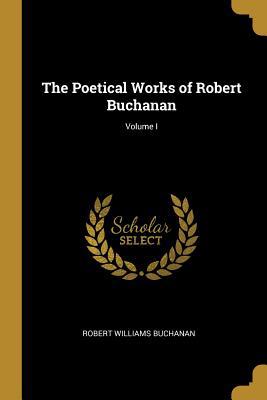 The Poetical Works of Robert Buchanan

Volume I

Scholar SELECT

ROBERT WILLIAMS BUCHANAN